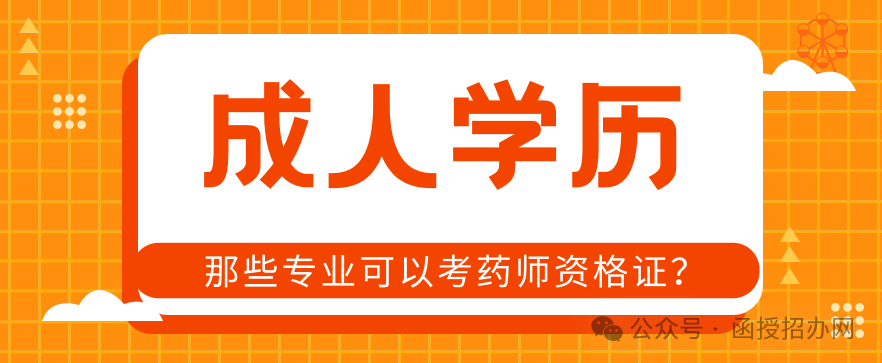 成人学历

那些专业可以考药师资格证?

公众号 · 函授招办网